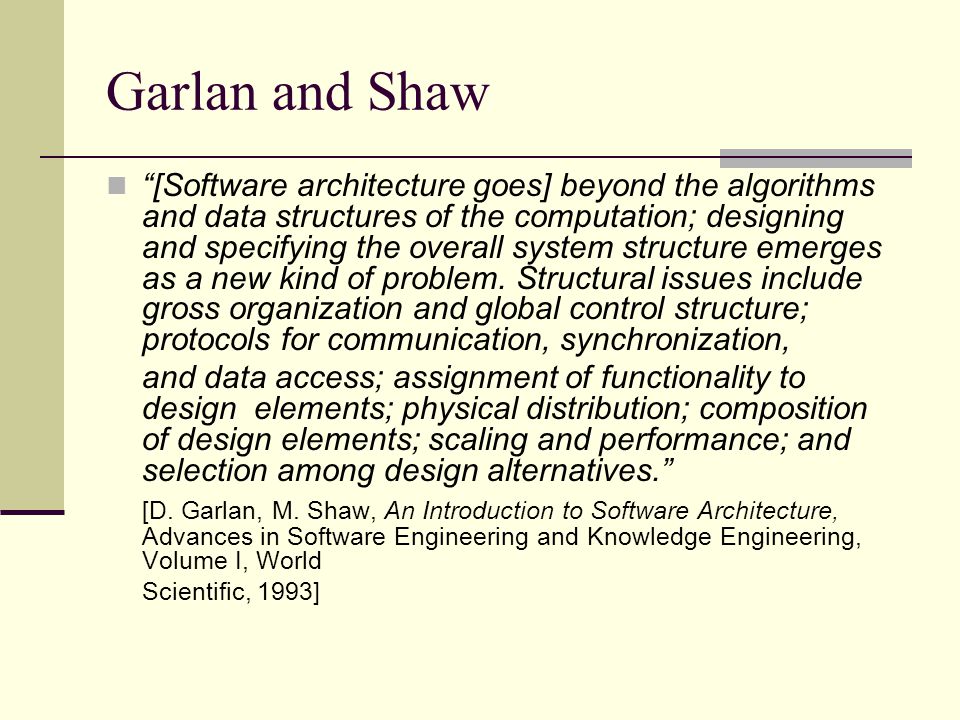 Garlan and Shaw

“[Software architecture goes] beyond the algorithms and data structures of the computation; designing and specifying the overall system structure emerges as a new kind of problem. Structural issues include gross organization and global control structure; protocols for communication, synchronization,

and data access; assignment of functionality to design elements; physical distribution; composition of design elements; scaling and performance; and selection among design alternatives.”

[D. Garlan, M. Shaw, An Introduction to Software Architecture, Advances in Software Engineering and Knowledge Engineering, Volume I, World

Scientific, 1993]